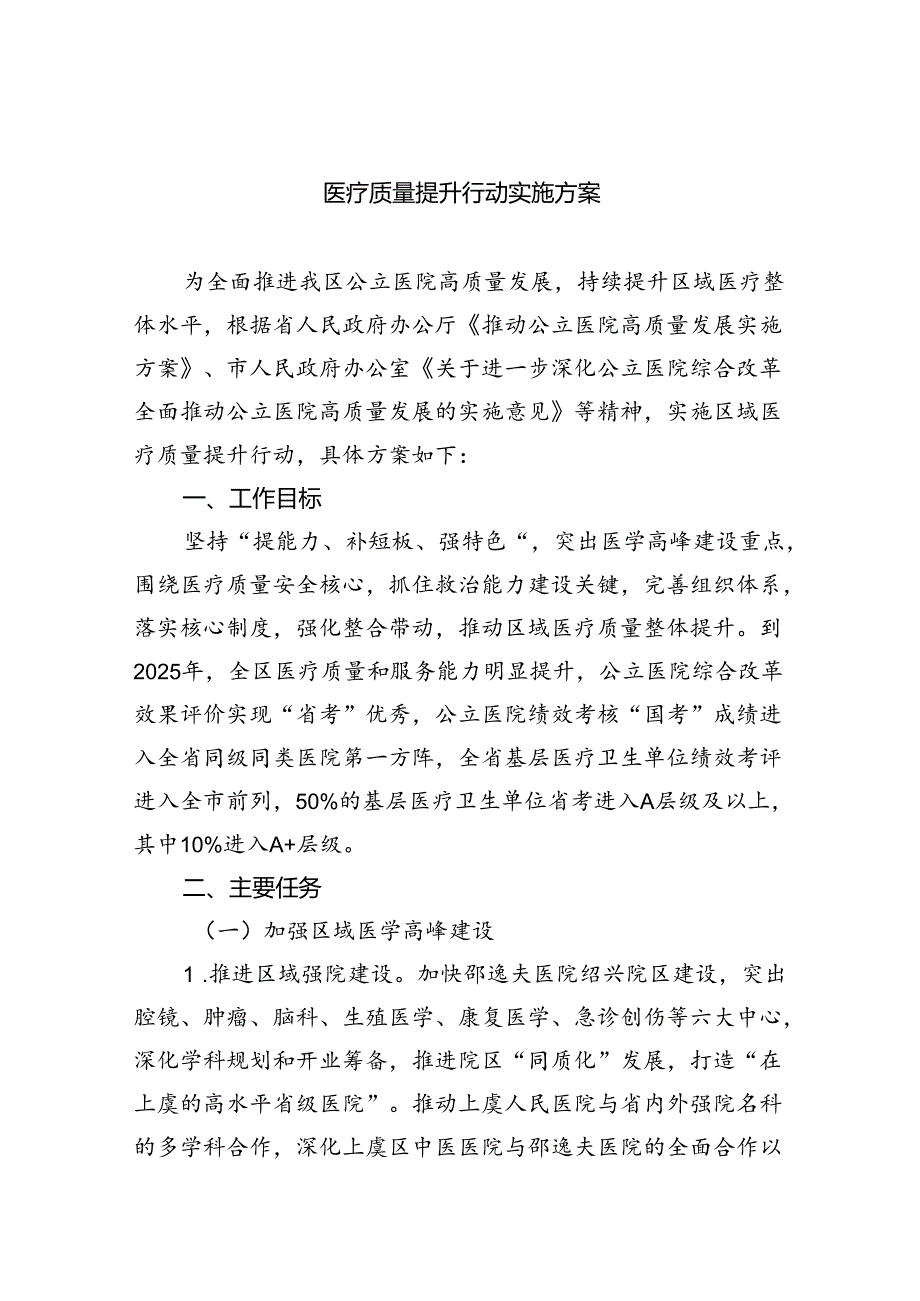 医疗质量提升行动实施方案

为全面推进我区公立医院高质量发展，持续提升区域医疗整体水平，根据省人民政府办公厅《推动公立医院高质量发展实施方案》、市人民政府办公室《关于进一步深化公立医院综合改革全面推动公立医院高质量发展的实施意见》等精神，实施区域医疗质量提升行动，具体方案如下：

一、工作目标

坚持“提能力、补短板、强特色“，突出医学高峰建设重点，围绕医疗质量安全核心，抓住救治能力建设关键，完善组织体系，落实核心制度，强化整合带动，推动区域医疗质量整体提升。到2025年，全区医疗质量和服务能力明显提升，公立医院综合改革效果评价实现“省考”优秀，公立医院绩效考核“国考”成绩进入全省同级同类医院第一方阵，全省基层医疗卫生单位绩效考评进入全市前列，50%的基层医疗卫生单位省考进入A层级及以上，其中10%进入A+层级。

二、主要任务

（一）加强区域医学高峰建设

1.推进区域强院建设。加快邵逸夫医院绍兴院区建设，突出腔镜、肿瘤、脑科、生殖医学、康复医学、急诊创伤等六大中心，深化学科规划和开业筹备，推进院区“同质化”发展，打造“在上虞的高水平省级医院”。推动上虞人民医院与省内外强院名科的多学科合作，深化上虞区中医医院与邵逸夫医院的全面合作以